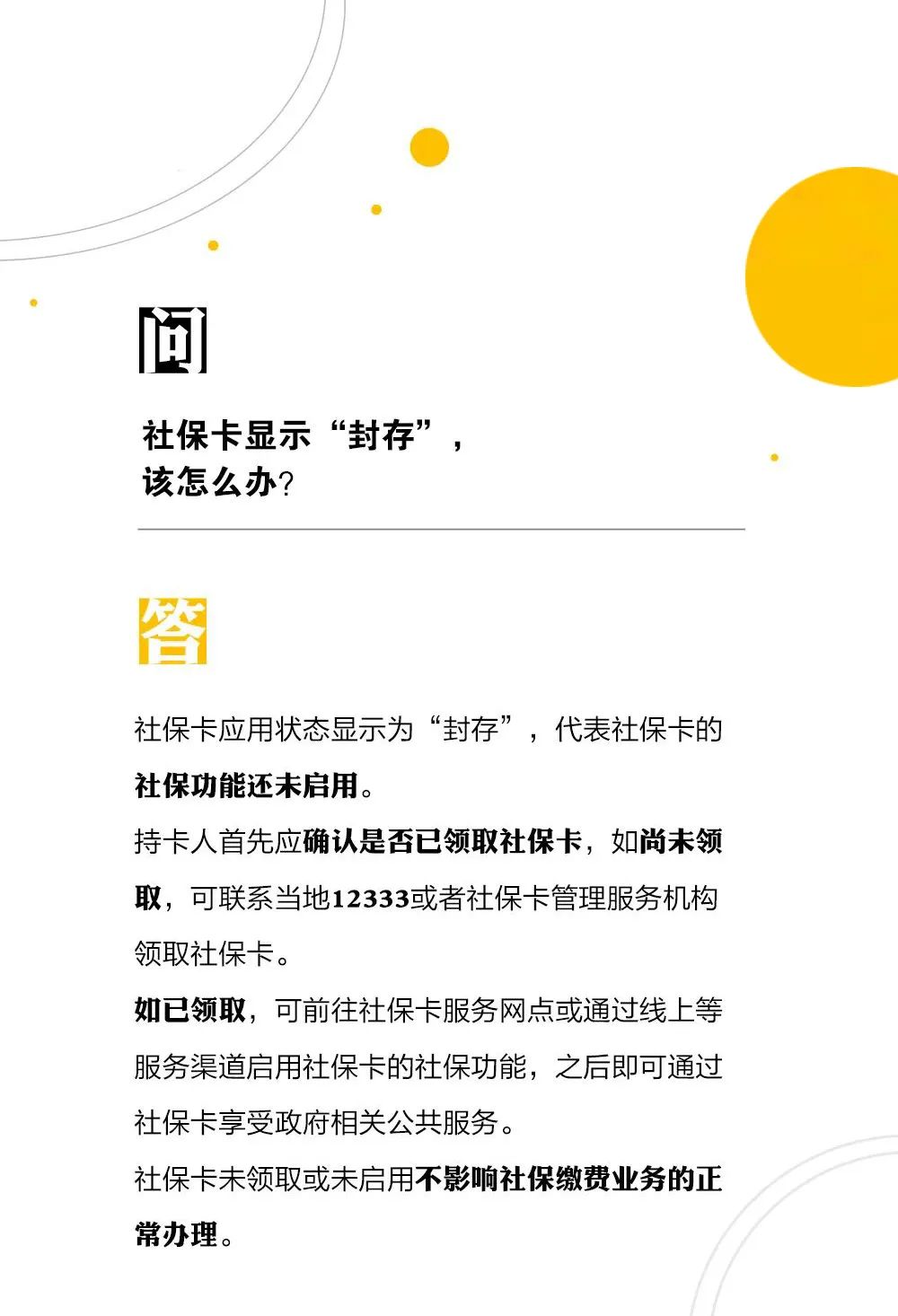 问

社保卡显示“封存”，该怎么办?

答

社保卡应用状态显示为“封存”，代表社保卡的社保功能还未启用。

持卡人首先应确认是否已领取社保卡，如尚未领取，可联系当地12333或者社保卡管理服务机构领取社保卡。

如已领取，可前往社保卡服务网点或通过线上等服务渠道启用社保卡的社保功能，之后即可通过社保卡享受政府相关公共服务。

社保卡未领取或未启用不影响社保缴费业务的正常办理。